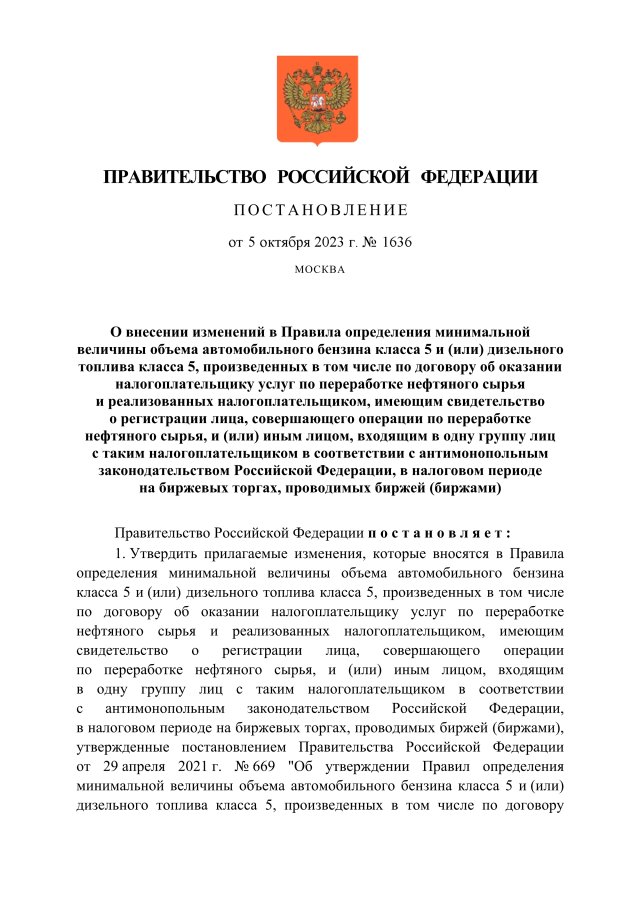 ПРАВИТЕЛЬСТВО РОССИЙСКОЙ ФЕДЕРАЦИИ

ПОСТАНОВЛЕНИЕ

от 5 октября 2023 г. № 1636

МОСКВА

О внесении изменений в Правила определения минимальной величины объема автомобильного бензина класса 5 и (или) дизельного топлива класса 5, произведенных в том числе по договору об оказании налогоплательщику услуг по переработке нефтяного сырья и реализованных налогоплательщиком, имеющим свидетельство о регистрации лица, совершающего операции по переработке нефтяного сырья, и (или) иным лицом, входящим в одну группу лиц с таким налогоплательщиком в соответствии с антимонопольным законодательством Российской Федерации, в налоговом периоде на биржевых торгах, проводимых биржей (биржами)

Правительство Российской Федерации постановляет:

1. Утвердить прилагаемые изменения, которые вносятся в Правила определения минимальной величины объема автомобильного бензина класса 5 и (или) дизельного топлива класса 5, произведенных в том числе по договору об оказании налогоплательщику услуг по переработке нефтяного сырья и реализованных налогоплательщиком, имеющим свидетельство о регистрации лица, совершающего операции по переработке нефтяного сырья, и (или) иным лицом, входящим в одну группу лиц с таким налогоплательщиком в соответствии с антимонопольным законодательством Российской Федерации, в налоговом периоде на биржевых торгах, проводимых биржей (биржами), утвержденные постановлением Правительства Российской Федерации от 29 апреля 2021 г. № 669 "Об утверждении Правил определения минимальной величины объема автомобильного бензина класса 5 и (или) дизельного топлива класса 5, произведенных в том числе по договору